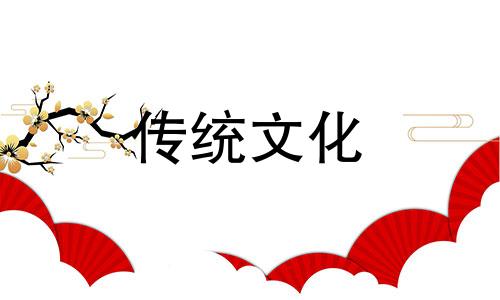 传统文化